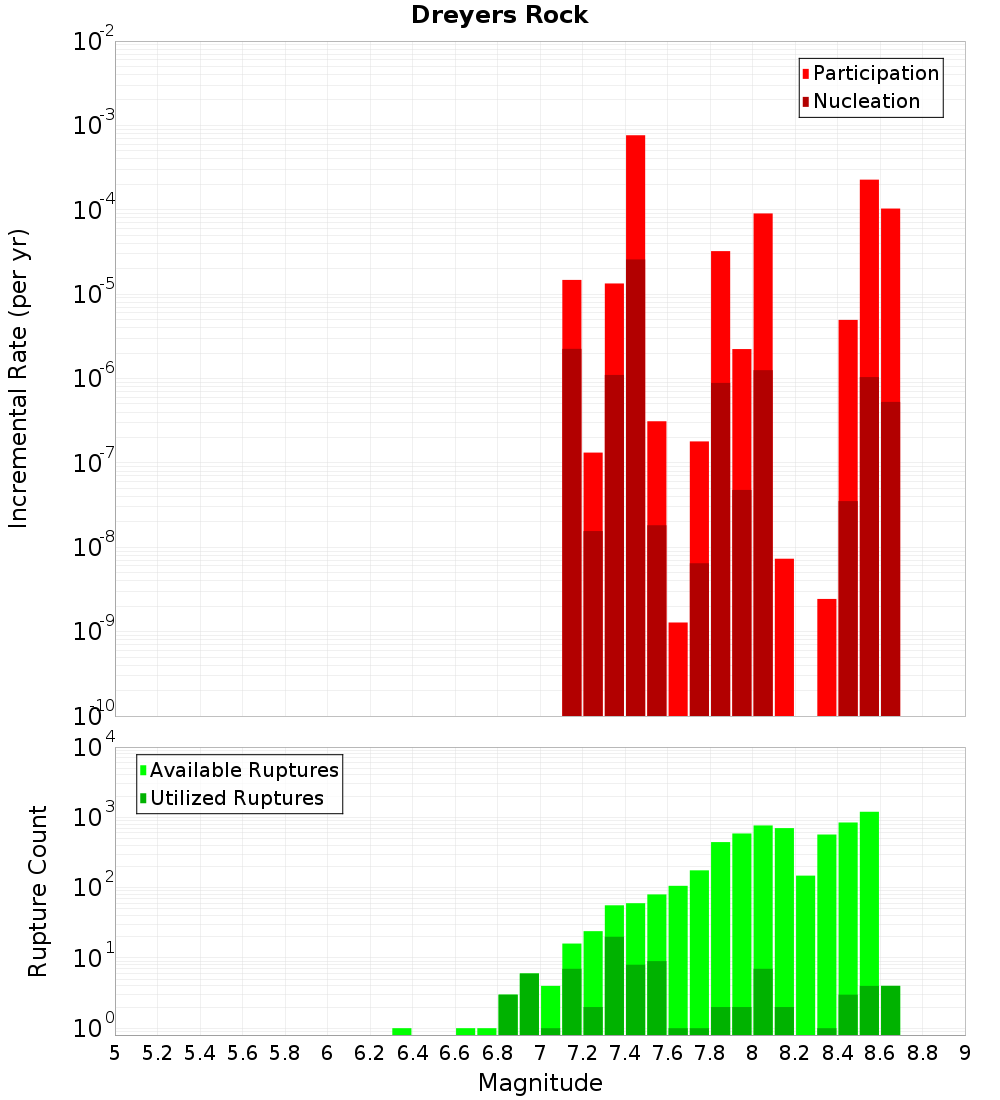 Dreyers Rock

Participation
Nucleation

Incremental Rate (per yr)

$10^{-2}$
$10^{-3}$
$10^{-4}$
$10^{-5}$
$10^{-6}$
$10^{-7}$
$10^{-8}$
$10^{-9}$
$10^{-10}$

Available Ruptures
Utilized Ruptures

Rupture Count

$10^{4}$
$10^{3}$
$10^{2}$
$10^{1}$
$10^{0}$

5 5.2 5.4 5.6 5.8 6 6.2 6.4 6.6 6.8 7 7.2 7.4 7.6 7.8 8 8.2 8.4 8.6 8.8 9

Magnitude